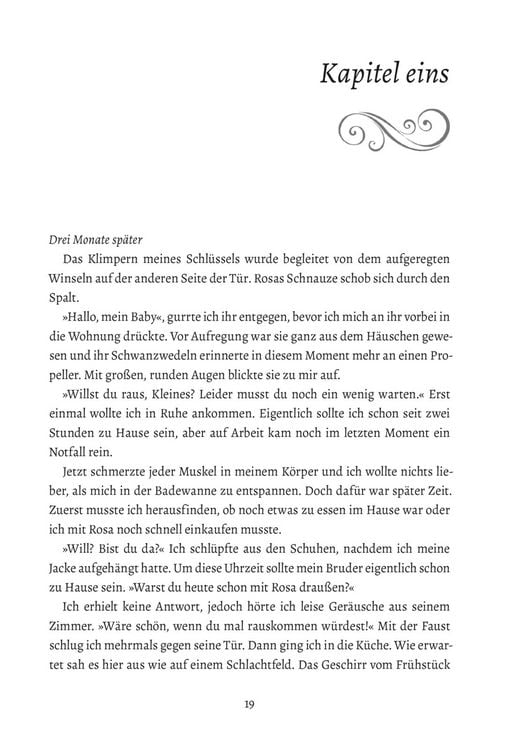 Kapitel eins

Drei Monate später

Das Klimpern meines Schlüssels wurde begleitet von dem aufgeregten Winseln auf der anderen Seite der Tür. Rosas Schnauze schob sich durch den Spalt.

»Hallo, mein Baby«, gurrte ich ihr entgegen, bevor ich mich an ihr vorbei in die Wohnung drückte. Vor Aufregung war sie ganz aus dem Häuschen gewesen und ihr Schwanzwedeln erinnerte in diesem Moment mehr an einen Propeller. Mit großen, runden Augen blickte sie zu mir auf.

»Willst du raus, Kleines? Leider musst du noch ein wenig warten.« Erst einmal wollte ich in Ruhe ankommen. Eigentlich sollte ich schon seit zwei Stunden zu Hause sein, aber auf Arbeit kam noch im letzten Moment ein Notfall rein.

Jetzt schmerzte jeder Muskel in meinem Körper und ich wollte nichts lieber, als mich in der Badewanne zu entspannen. Doch dafür war später Zeit. Zuerst musste ich herausfinden, ob noch etwas zu essen im Hause war oder ich mit Rosa noch schnell einkaufen musste.

»Will? Bist du da?« Ich schlüpfte aus den Schuhen, nachdem ich meine Jacke aufgehängt hatte. Um diese Uhrzeit sollte mein Bruder eigentlich schon zu Hause sein. »Warst du heute schon mit Rosa draußen?«

Ich erhielt keine Antwort, jedoch hörte ich leise Geräusche aus seinem Zimmer. »Wäre schön, wenn du mal rauskommen würdest!« Mit der Faust schlug ich mehrmals gegen seine Tür. Dann ging ich in die Küche. Wie erwartet sah es hier aus wie auf einem Schlachtfeld. Das Geschirr vom Frühstück

19